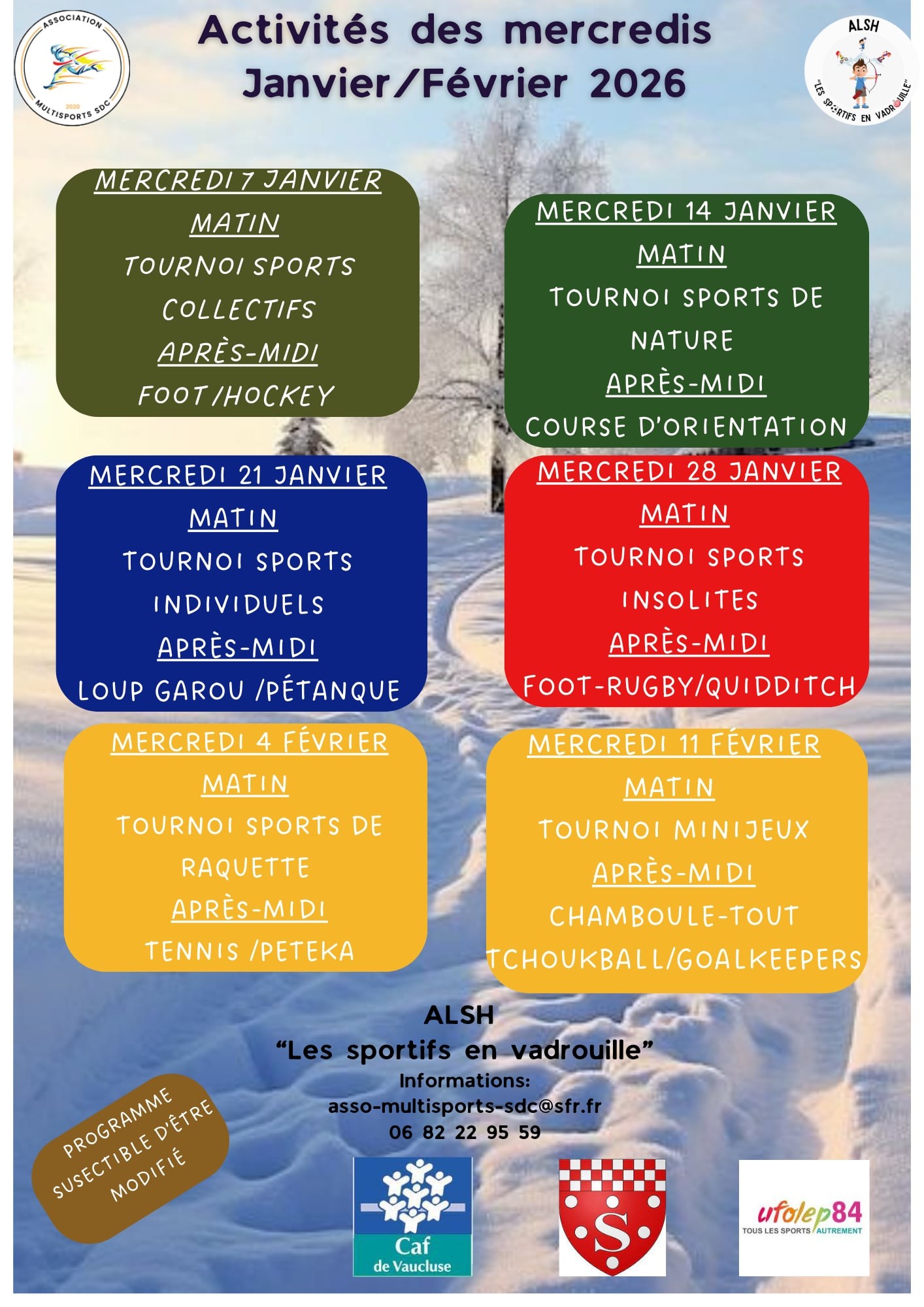 ASSOCIATION
2020
MULTISPORTS SDC

Activités des mercredis
Janvier/Février 2026

ALSH
"LES SPORTIFS EN VADROUILLE"

MERCREDI 7 JANVIER
MATIN
TOURNOI SPORTS COLLECTIFS
APRÈS-MIDI
FOOT/HOCKEY

MERCREDI 14 JANVIER
MATIN
TOURNOI SPORTS DE NATURE
APRÈS-MIDI
COURSE D'ORIENTATION

MERCREDI 21 JANVIER
MATIN
TOURNOI SPORTS INDIVIDUELS
APRÈS-MIDI
LOUP GAROU /PÉTANQUE

MERCREDI 28 JANVIER
MATIN
TOURNOI SPORTS INSOLITES
APRÈS-MIDI
FOOT-RUGBY/QUIDDITCH

MERCREDI 4 FÉVRIER
MATIN
TOURNOI SPORTS DE RAQUETTE
APRÈS-MIDI
TENNIS /PETEKA

MERCREDI 11 FÉVRIER
MATIN
TOURNOI MINIJEUX
APRÈS-MIDI
CHAMBOULE-TOUT
TCHOUKBALL/GOALKEEPERS

ALSH
"Les sportifs en vadrouille"
Informations:
asso-multisports-sdc@sfr.fr
06 82 22 95 59

PROGRAMME SUSECTIBLE D'ÊTRE MODIFIÉ

Caf
de Vaucluse

S

ufolep84
TOUS LES SPORTS AUTREMENT